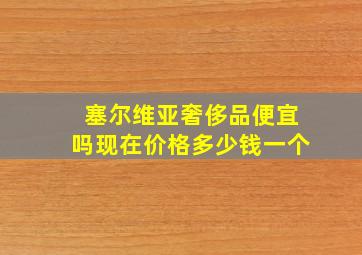 塞尔维亚奢侈品便宜吗现在价格多少钱一个